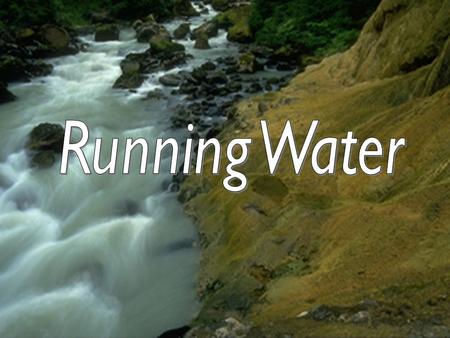 Running Water